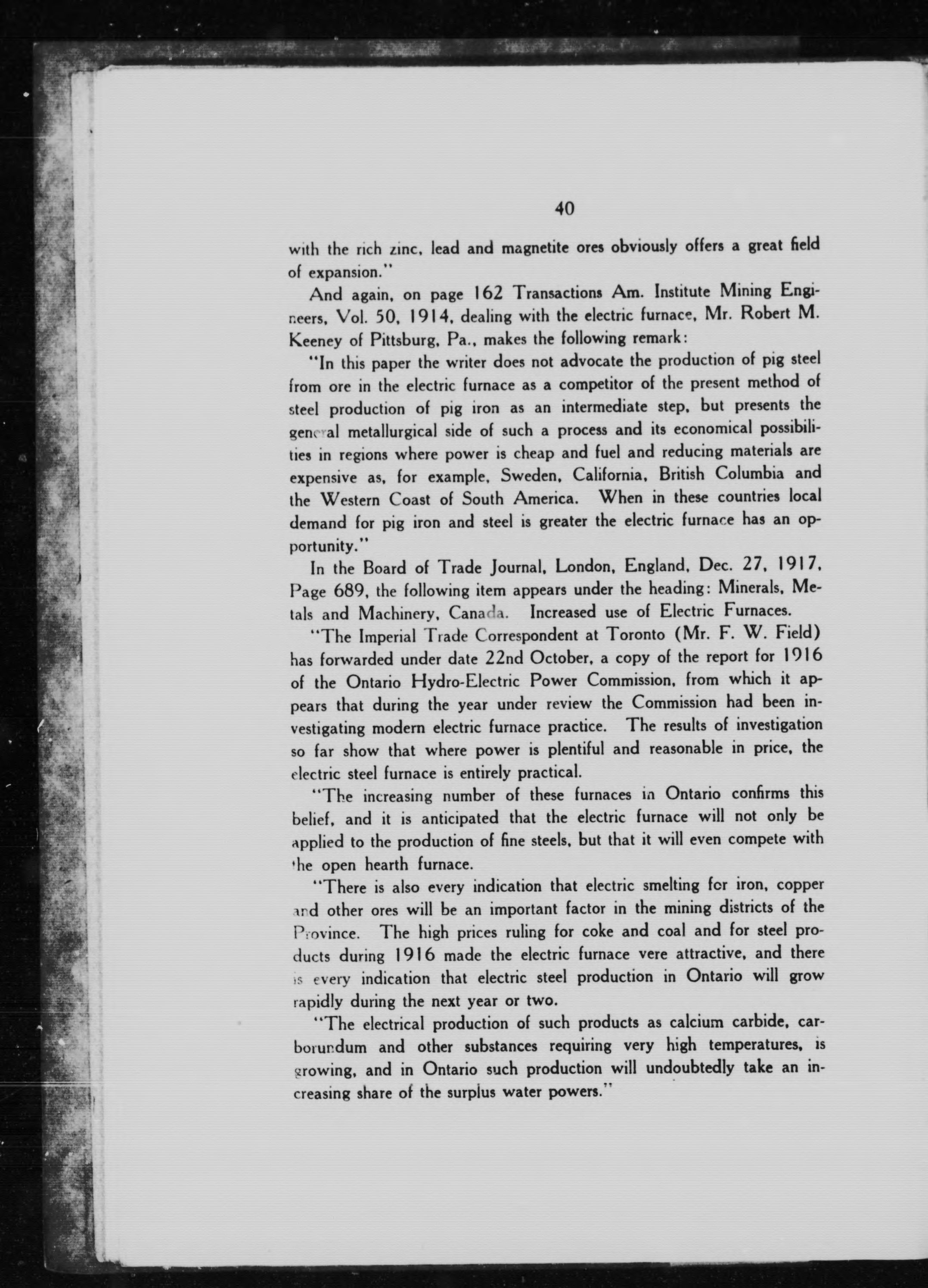 40

with the rich zinc, lead and magnetite ores obviously offers a great field of expansion."

And again, on page 162 Transactions Am. Institute Mining Engineers, Vol. 50, 1914, dealing with the electric furnace, Mr. Robert M. Keeney of Pittsburg, Pa., makes the following remark:

"In this paper the writer does not advocate the production of pig steel from ore in the electric furnace as a competitor of the present method of steel production of pig iron as an intermediate step, but presents the general metallurgical side of such a process and its economical possibilities in regions where power is cheap and fuel and reducing materials are expensive as, for example, Sweden, California, British Columbia and the Western Coast of South America. When in these countries local demand for pig iron and steel is greater the electric furnace has an opportunity."

In the Board of Trade Journal, London, England, Dec. 27, 1917, Page 689, the following item appears under the heading: Minerals, Metals and Machinery, Canada. Increased use of Electric Furnaces.

"The Imperial Trade Correspondent at Toronto (Mr. F. W. Field) has forwarded under date 22nd October, a copy of the report for 1916 of the Ontario Hydro-Electric Power Commission, from which it appears that during the year under review the Commission had been investigating modern electric furnace practice. The results of investigation so far show that where power is plentiful and reasonable in price, the electric steel furnace is entirely practical.

"The increasing number of these furnaces in Ontario confirms this belief, and it is anticipated that the electric furnace will not only be applied to the production of fine steels, but that it will even compete with the open hearth furnace.

"There is also every indication that electric smelting for iron, copper and other ores will be an important factor in the mining districts of the Province. The high prices ruling for coke and coal and for steel products during 1916 made the electric furnace vere attractive, and there is every indication that electric steel production in Ontario will grow rapidly during the next year or two.

"The electrical production of such products as calcium carbide, carborundum and other substances requiring very high temperatures, is growing, and in Ontario such production will undoubtedly take an increasing share of the surplus water powers."